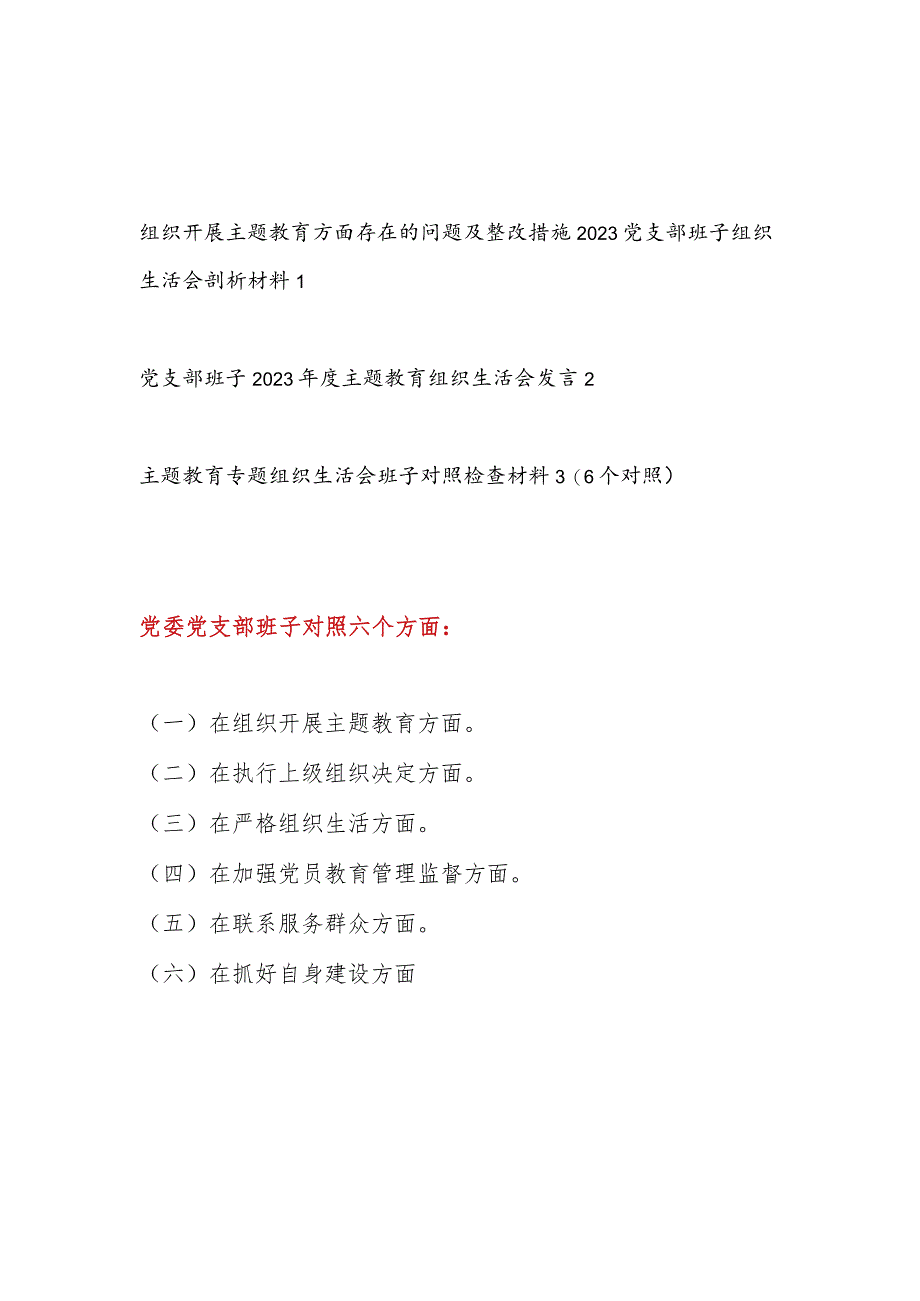 组织开展主题教育方面存在的问题及整改措施2023党支部班子组织生活会剖析材料1

党支部班子2023年度主题教育组织生活会发言2

主题教育专题组织生活会班子对照检查材料3（6个对照）

党委党支部班子对照六个方面：

（一）在组织开展主题教育方面。

（二）在执行上级组织决定方面。

（三）在严格组织生活方面。

（四）在加强党员教育管理监督方面。

（五）在联系服务群众方面。

（六）在抓好自身建设方面